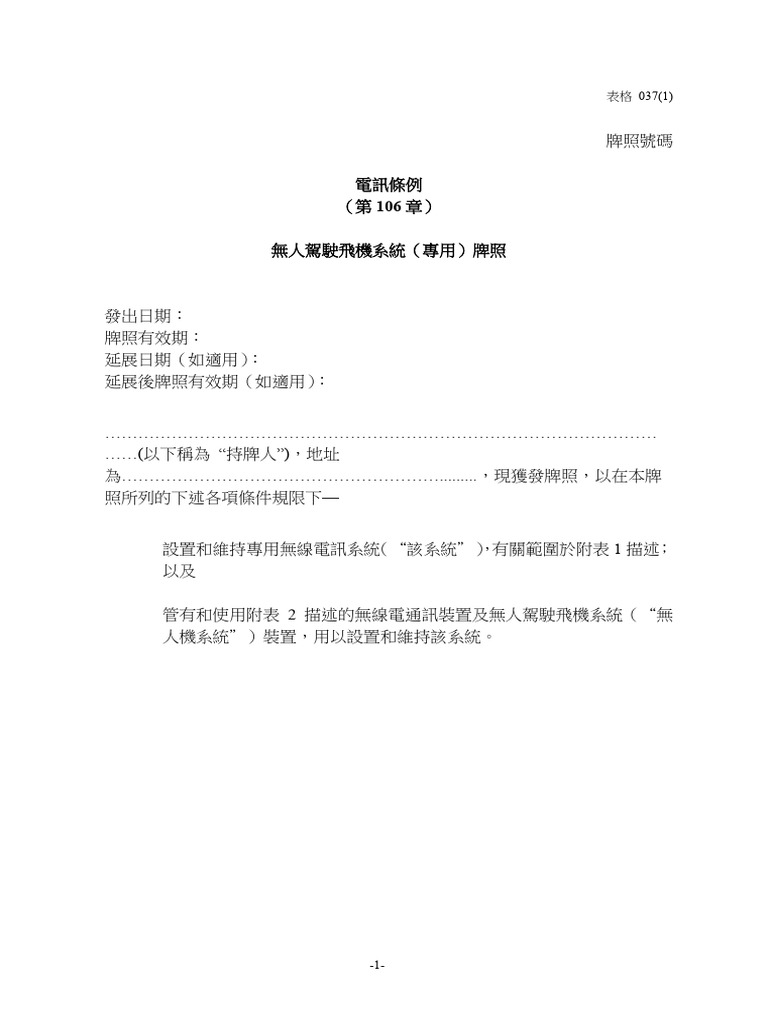 表格 037(1)

牌照號碼

電訊條例
（第106章）

無人駕駛飛機系統（專用）牌照

發出日期：
牌照有效期：
延展日期（如適用）：
延展後牌照有效期（如適用）：

____(以下稱為“持牌人”)，地址為____，現獲發牌照，以在本牌照所列的下述各項條件規限下—

設置和維持專用無線電訊系統(“該系統”)，有關範圍於附表1描述；以及

管有和使用附表2描述的無線電通訊裝置及無人駕駛飛機系統（“無人機系統”）裝置，用以設置和維持該系統。

-1-